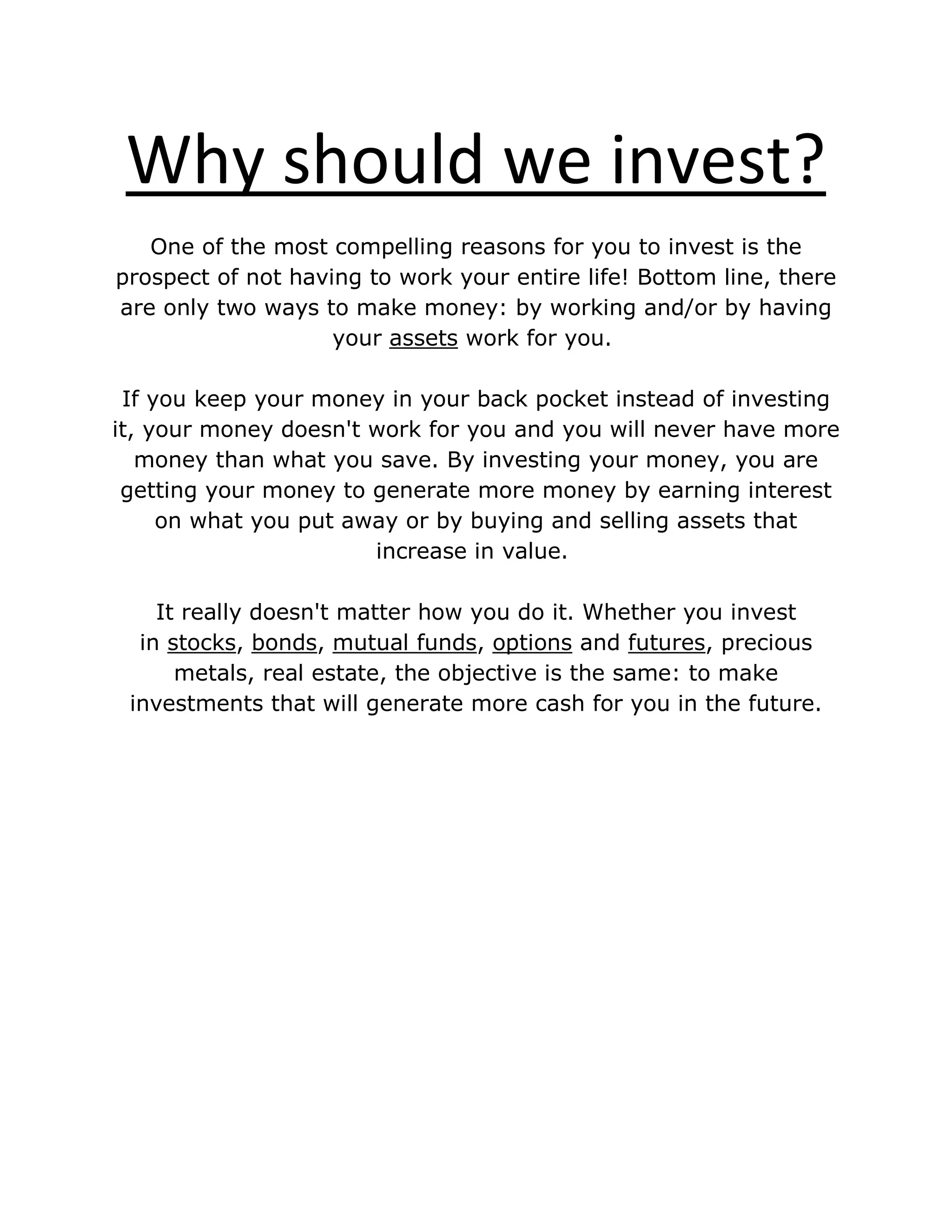 Why should we invest?

One of the most compelling reasons for you to invest is the prospect of not having to work your entire life! Bottom line, there are only two ways to make money: by working and/or by having your assets work for you.

If you keep your money in your back pocket instead of investing it, your money doesn't work for you and you will never have more money than what you save. By investing your money, you are getting your money to generate more money by earning interest on what you put away or by buying and selling assets that increase in value.

It really doesn't matter how you do it. Whether you invest in stocks, bonds, mutual funds, options and futures, precious metals, real estate, the objective is the same: to make investments that will generate more cash for you in the future.